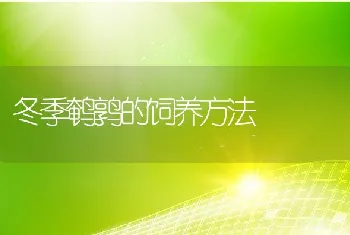 冬季鹌鹑的饲养方法